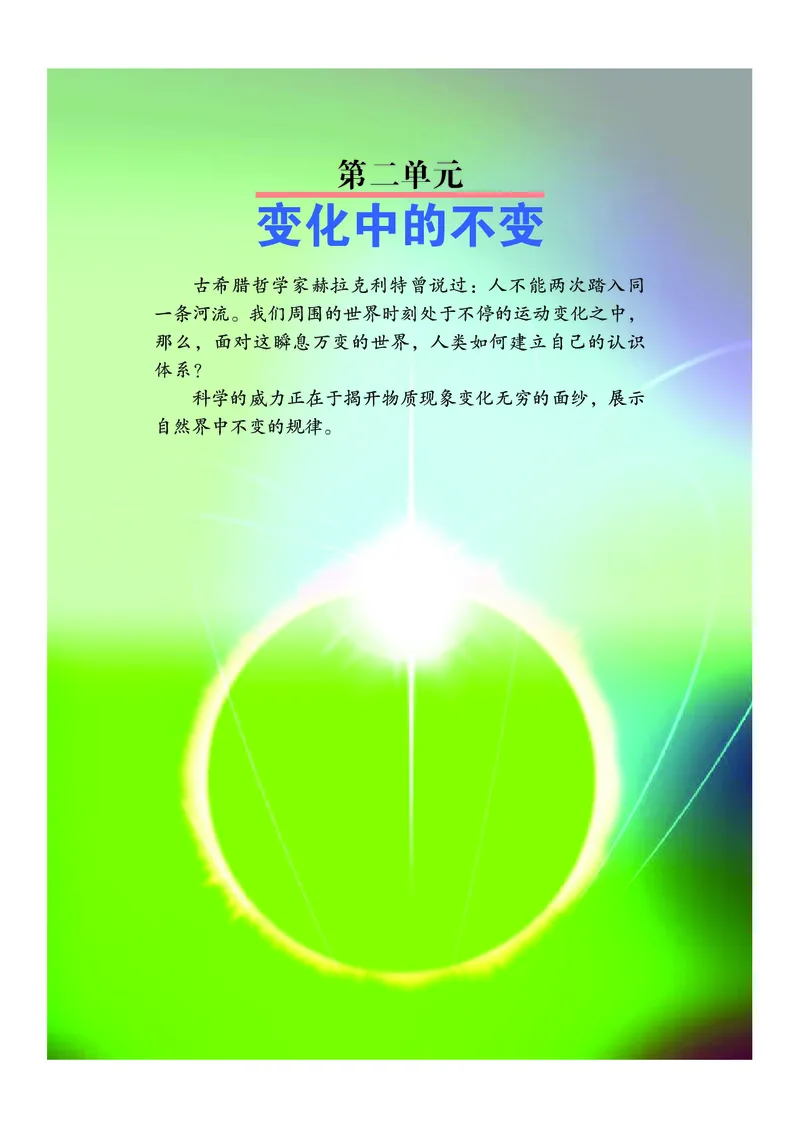 第二单元
变化中的不变

古希腊哲学家赫拉克利特曾说过：人不能两次踏入同一条河流。我们周围的世界时刻处于不停的运动变化之中，那么，面对这瞬息万变的世界，人类如何建立自己的认识体系？

科学的威力正在于揭开物质现象变化无穷的面纱，展示自然界中不变的规律。